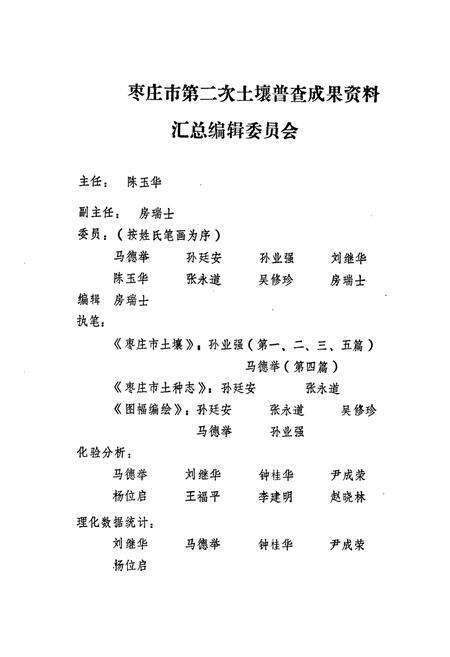 枣庄市第二次土壤普查成果资料
汇总编辑委员会

主任： 陈玉华

副主任： 房瑞士

委员：（按姓氏笔画为序）

马德举 孙廷安 孙业强 刘继华

陈玉华 张永道 吴修珍 房瑞士

编辑 房瑞士

执笔：

《枣庄市土壤》：孙业强（第一、二、三、五篇）

马德举（第四篇）

《枣庄市土种志》：孙廷安 张永道

《图幅编绘》：孙廷安 张永道 吴修珍

马德举 孙业强

化验分析：

马德举 刘继华 钟桂华 尹成荣

杨位启 王福平 李建明 赵晓林

理化数据统计：

刘继华 马德举 钟桂华 尹成荣

杨位启